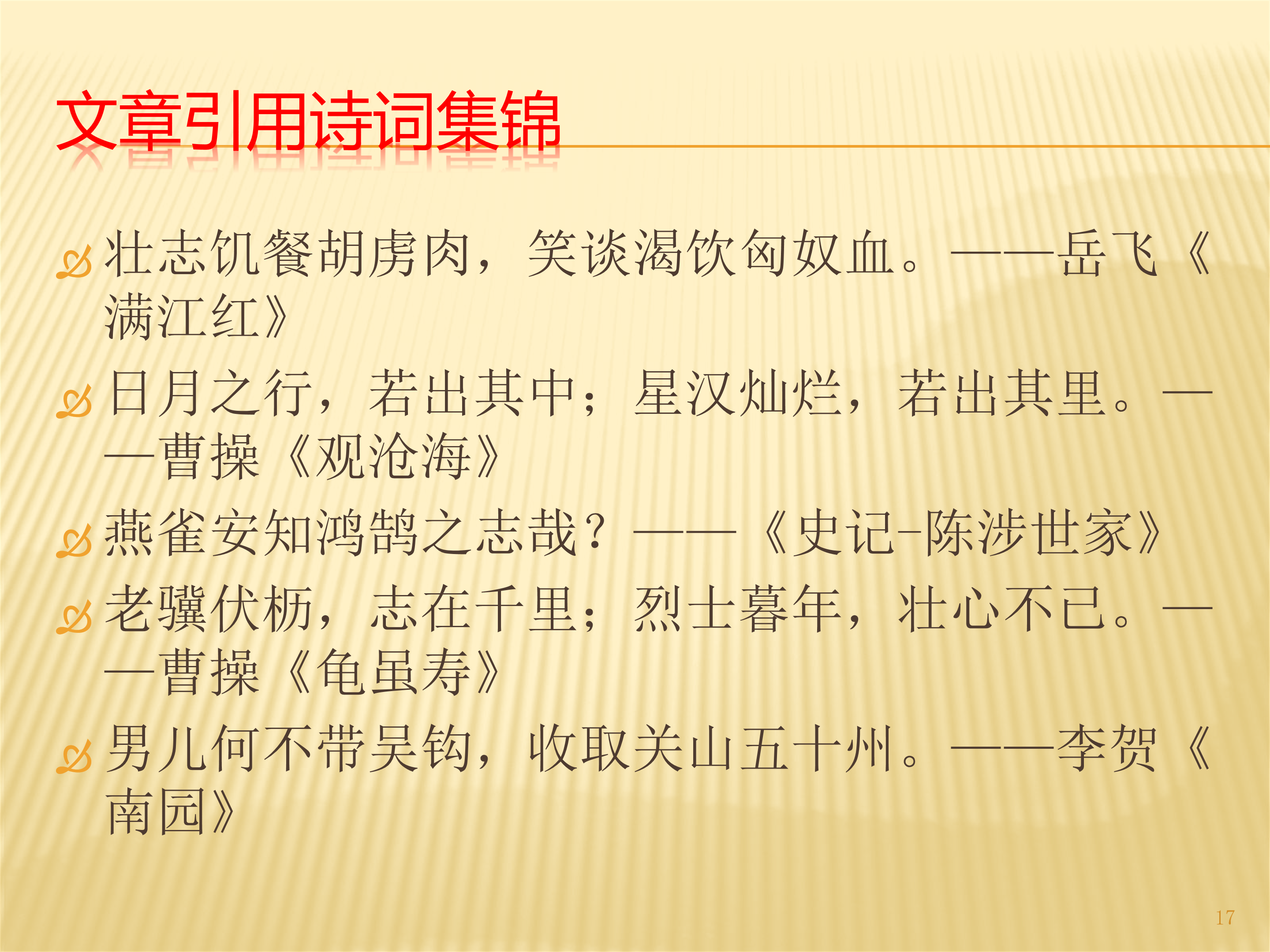 文章引用诗词集锦

壮志饥餐胡虏肉，笑谈渴饮匈奴血。——岳飞《满江红》

日月之行，若出其中；星汉灿烂，若出其里。——曹操《观沧海》

燕雀安知鸿鹄之志哉？——《史记-陈涉世家》

老骥伏枥，志在千里；烈士暮年，壮心不已。——曹操《龟虽寿》

男儿何不带吴钩，收取关山五十州。——李贺《南园》

17